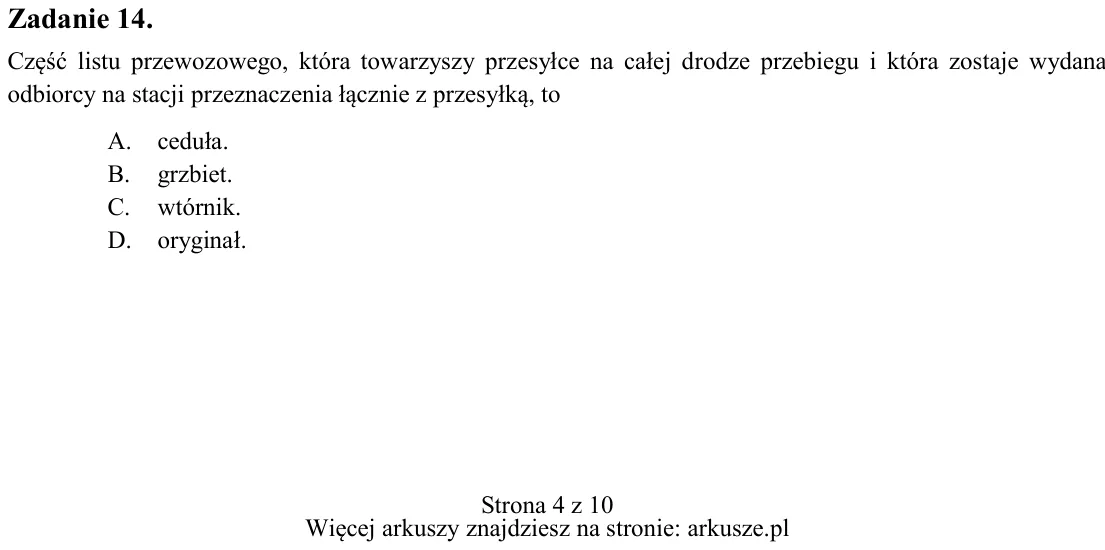 Zadanie 14.

Część listu przewozowego, która towarzyszy przesyłce na całej drodze przebiegu i która zostaje wydana odbiorcy na stacji przeznaczenia łącznie z przesyłką, to

A. ceduła.
B. grzbiet.
C. wtórnik.
D. oryginał.

Strona 4 z 10
Więcej arkuszy znajdziesz na stronie: arkusze.pl